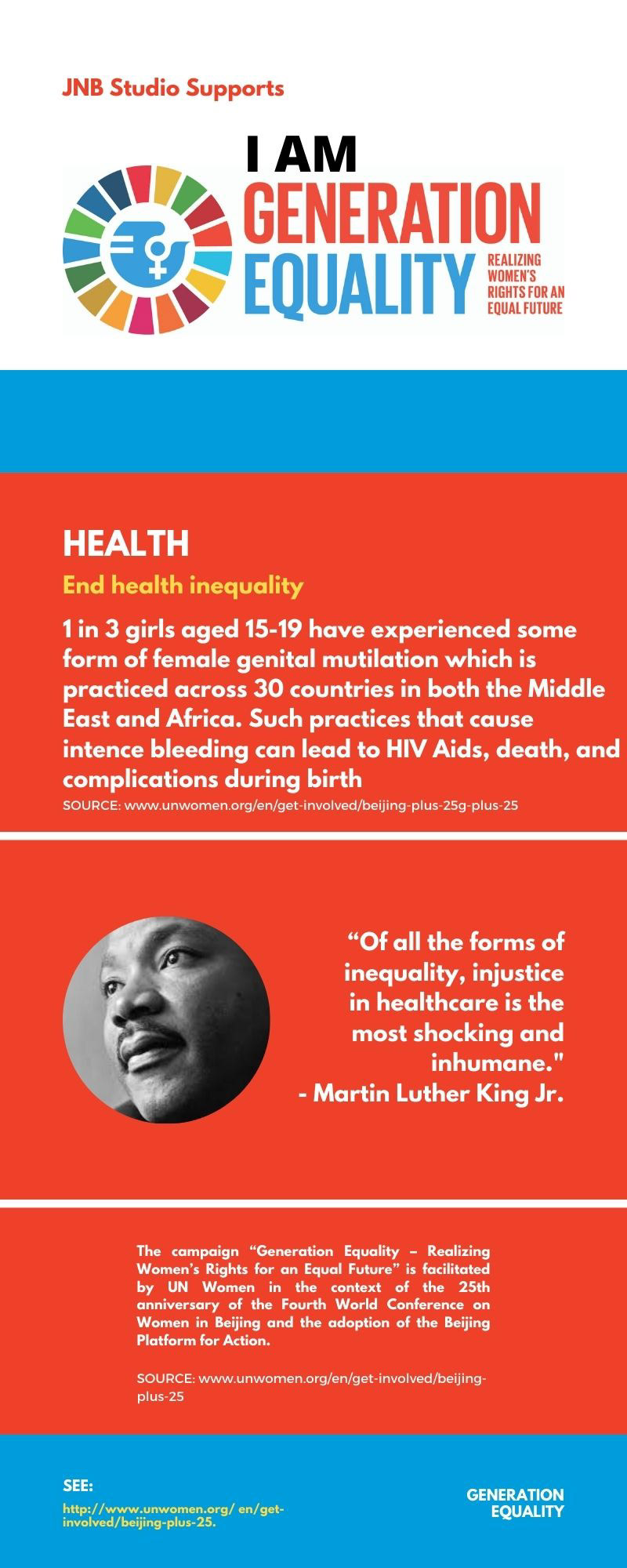 JNB Studio Supports

I AM
GENERATION
EQUALITY
REALIZING WOMEN'S RIGHTS FOR AN EQUAL FUTURE

HEALTH

End health inequality

1 in 3 girls aged 15-19 have experienced some form of female genital mutilation which is practiced across 30 countries in both the Middle East and Africa. Such practices that cause intence bleeding can lead to HIV Aids, death, and complications during birth

SOURCE: www.unwomen.org/en/get-involved/beijing-plus-25g-plus-25

“Of all the forms of inequality, injustice in healthcare is the most shocking and inhumane."
- Martin Luther King Jr.

The campaign “Generation Equality – Realizing Women’s Rights for an Equal Future” is facilitated by UN Women in the context of the 25th anniversary of the Fourth World Conference on Women in Beijing and the adoption of the Beijing Platform for Action.

SOURCE: www.unwomen.org/en/get-involved/beijing-plus-25

SEE:
http://www.unwomen.org/ en/get-involved/beijing-plus-25.

GENERATION
EQUALITY